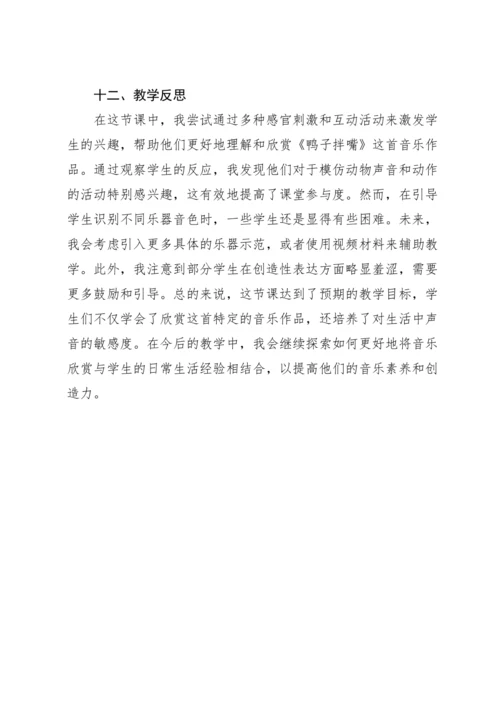 十二、教学反思

在这节课中，我尝试通过多种感官刺激和互动活动来激发学生的兴趣，帮助他们更好地理解和欣赏《鸭子拌嘴》这首音乐作品。通过观察学生的反应，我发现他们对于模仿动物声音和动作的活动特别感兴趣，这有效地提高了课堂参与度。然而，在引导学生识别不同乐器音色时，一些学生还是显得有些困难。未来，我会考虑引入更多具体的乐器示范，或者使用视频材料来辅助教学。此外，我注意到部分学生在创造性表达方面略显羞涩，需要更多鼓励和引导。总的来说，这节课达到了预期的教学目标，学生们不仅学会了欣赏这首特定的音乐作品，还培养了对生活中声音的敏感度。在今后的教学中，我会继续探索如何更好地将音乐欣赏与学生的日常生活经验相结合，以提高他们的音乐素养和创造力。